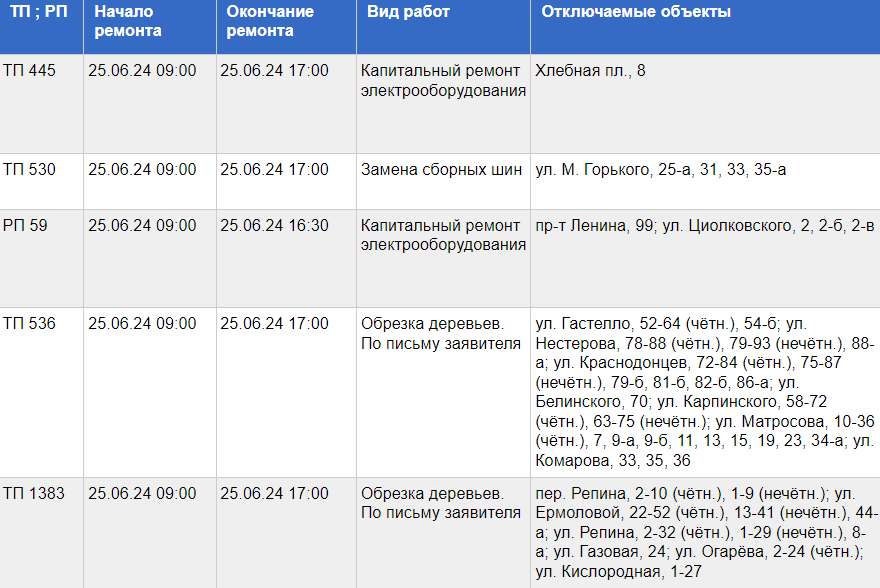 | ТП ; РП | Начало ремонта | Окончание ремонта | Вид работ | Отключаемые объекты |
|---|---|---|---|---|
| ТП 445 | 25.06.24 09:00 | 25.06.24 17:00 | Капитальный ремонт электрооборудования | Хлебная пл., 8 |
| ТП 530 | 25.06.24 09:00 | 25.06.24 17:00 | Замена сборных шин | ул. М. Горького, 25-а, 31, 33, 35-а |
| РП 59 | 25.06.24 09:00 | 25.06.24 16:30 | Капитальный ремонт электрооборудования | пр-т Ленина, 99; ул. Циолковского, 2, 2-б, 2-в |
| ТП 536 | 25.06.24 09:00 | 25.06.24 17:00 | Обрезка деревьев. По письму заявителя | ул. Гастелло, 52-64 (чётн.), 54-б; ул. Нестерова, 78-88 (чётн.), 79-93 (нечётн.), 88-а; ул. Краснодонцев, 72-84 (чётн.), 75-87 (нечётн.), 79-б, 81-б, 82-б, 86-а; ул. Белинского, 70; ул. Карпинского, 58-72 (чётн.), 63-75 (нечётн.); ул. Матросова, 10-36 (чётн.), 7, 9-а, 9-б, 11, 13, 15, 19, 23, 34-а; ул. Комарова, 33, 35, 36 |
| ТП 1383 | 25.06.24 09:00 | 25.06.24 17:00 | Обрезка деревьев. По письму заявителя | пер. Репина, 2-10 (чётн.), 1-9 (нечётн.); ул. Ермоловой, 22-52 (чётн.), 13-41 (нечётн.), 44-а; ул. Репина, 2-32 (чётн.), 1-29 (нечётн.), 8-а; ул. Газовая, 24; ул. Огарёва, 2-24 (чётн.); ул. Кислородная, 1-27 |